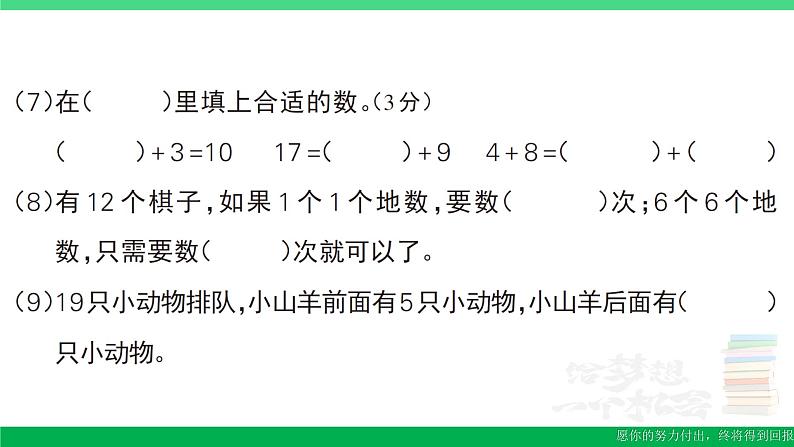 (7)在(　　)里填上合适的数。(3分)

(　　)+3=10　17=(　　)+9　4+8=(　　)+(　　)

(8)有12个棋子,如果1个1个地数,要数(　　)次;6个6个地数,只需要数(　　)次就可以了。

(9)19只小动物排队,小山羊前面有5只小动物,小山羊后面有(　　)只小动物。

给梦想一个机会

愿你的努力付出,终将得到回报